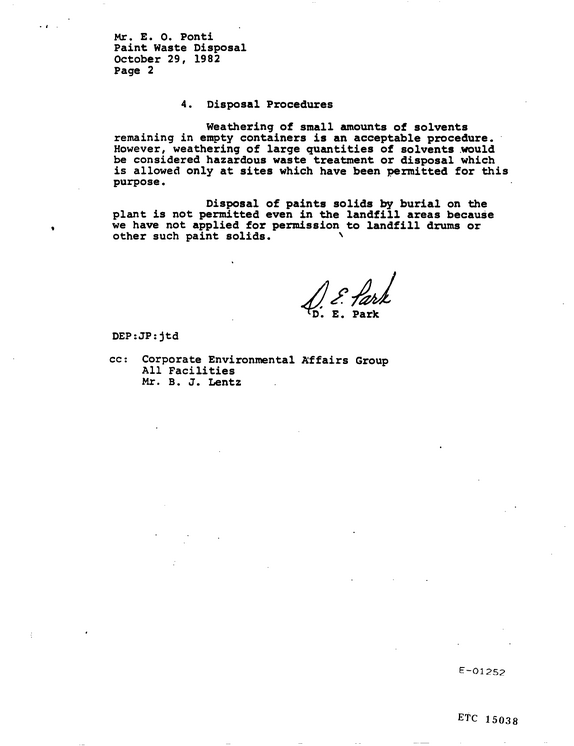 Mr. E. O. Ponti
Paint Waste Disposal
October 29, 1982
Page 2

4. Disposal Procedures

Weathering of small amounts of solvents remaining in empty containers is an acceptable procedure. However, weathering of large quantities of solvents would be considered hazardous waste treatment or disposal which is allowed only at sites which have been permitted for this purpose.

Disposal of paints solids by burial on the plant is not permitted even in the landfill areas because we have not applied for permission to landfill drums or other such paint solids.

D. E. Park
D. E. Park

DEP:JP:jtd

cc: Corporate Environmental Affairs Group
All Facilities
Mr. B. J. Lentz

E-01252

ETC 15038